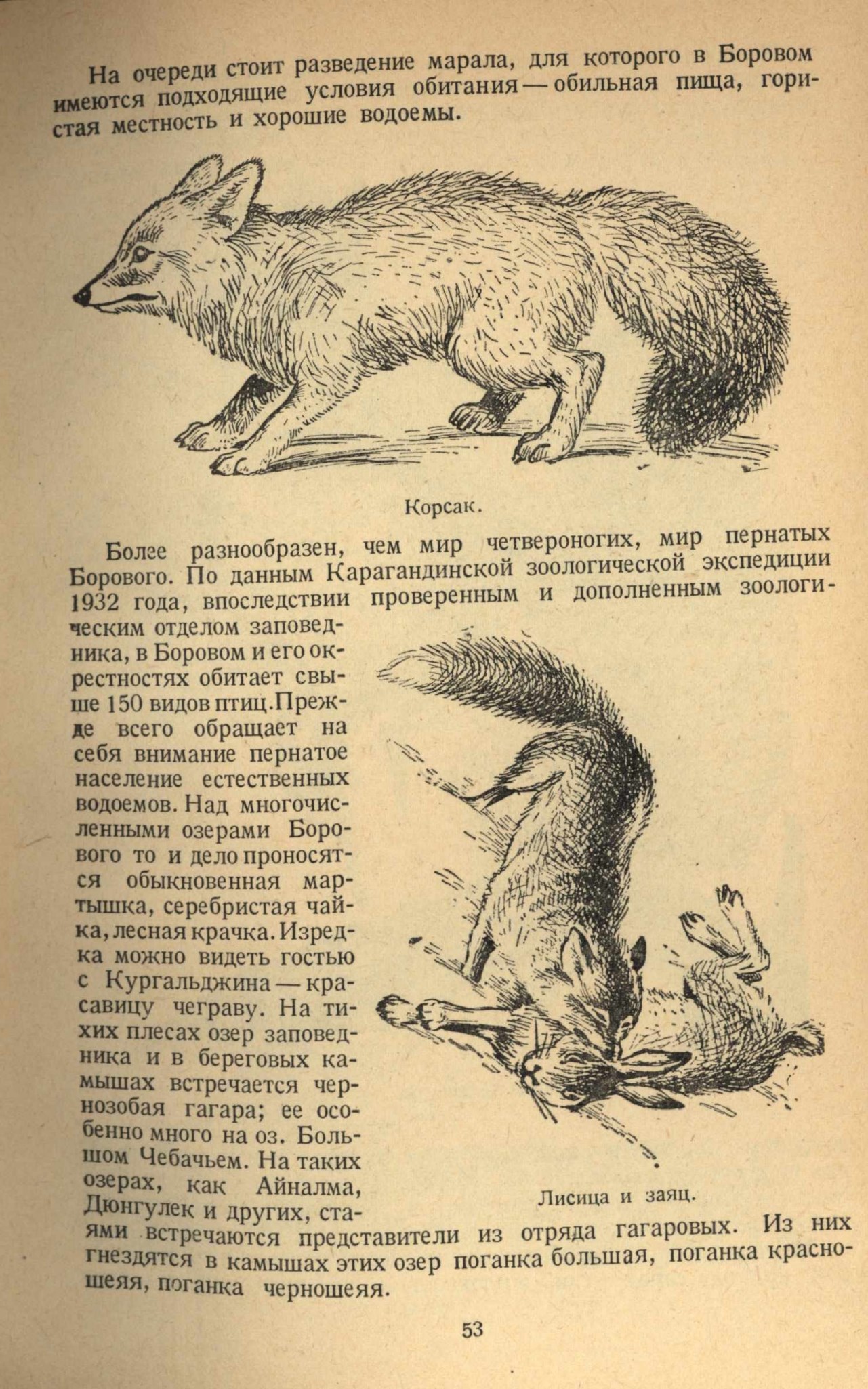 На очереди стоит разведение марала, для которого в Боровом имеются подходящие условия обитания — обильная пища, гористая местность и хорошие водоемы.

Корсак.

Более разнообразен, чем мир четвероногих, мир пернатых Борового. По данным Карагандинской зоологической экспедиции 1932 года, впоследствии проверенным и дополненным зоологическим отделом заповедника, в Боровом и его окрестностях обитает свыше 150 видов птиц. Прежде всего обращает на себя внимание пернатое население естественных водоемов. Над многочисленными озерами Борового то и дело проносятся обыкновенная мартышка, серебристая чайка, лесная крачка. Изредка можно видеть гостью с Кургальджина — красавицу чеграву. На тихих плесах озер заповедника и в береговых камышах встречается чернозобая гагара; ее особенно много на оз. Большом Чебачьем. На таких озерах, как Айналма, Дюнгулек и других, стаями встречаются представители из отряда гагаровых. Из них гнездятся в камышах этих озер поганка большая, поганка красношеяя, поганка черношеяя.

Лисица и заяц.

53